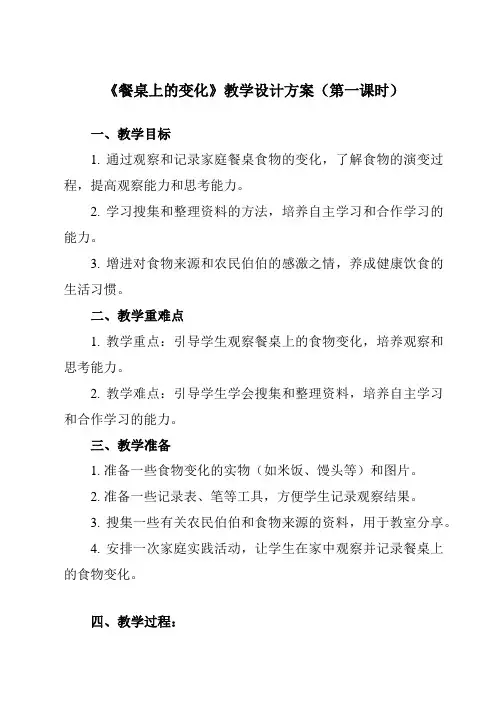 《餐桌上的变化》教学设计方案（第一课时）

一、教学目标

1. 通过观察和记录家庭餐桌食物的变化，了解食物的演变过程，提高观察能力和思考能力。

2. 学习搜集和整理资料的方法，培养自主学习和合作学习的能力。

3. 增进对食物来源和农民伯伯的感激之情，养成健康饮食的生活习惯。

二、教学重难点

1. 教学重点：引导学生观察餐桌上的食物变化，培养观察和思考能力。

2. 教学难点：引导学生学会搜集和整理资料，培养自主学习和合作学习的能力。

三、教学准备

1. 准备一些食物变化的实物（如米饭、馒头等）和图片。

2. 准备一些记录表、笔等工具，方便学生记录观察结果。

3. 搜集一些有关农民伯伯和食物来源的资料，用于教室分享。

4. 安排一次家庭实践活动，让学生在家中观察并记录餐桌上的食物变化。

四、教学过程：